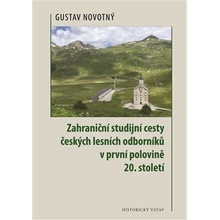 GUSTAV NOVOTNÝ

Zahraniční studijní cesty českých lesních odborníků v první polovině 20. století

HISTORICKÝ ÚSTAV